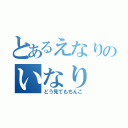 とあるえなりの
いなり
どう見てもちんこ